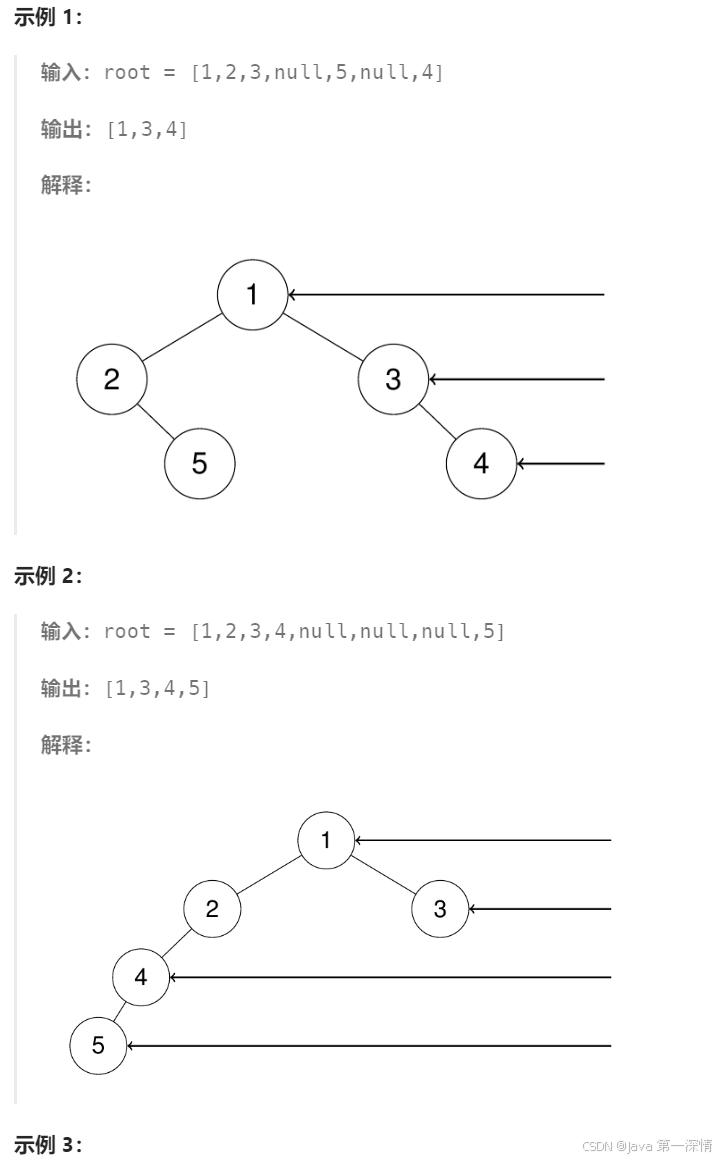 示例 1：

输入：root = [1,2,3,null,5,null,4]

输出：[1,3,4]

解释：

1
2
3
5
4

示例 2：

输入：root = [1,2,3,4,null,null,null,5]

输出：[1,3,4,5]

解释：

1
2
3
4
5

示例 3：

CSDN @Java 第一深情